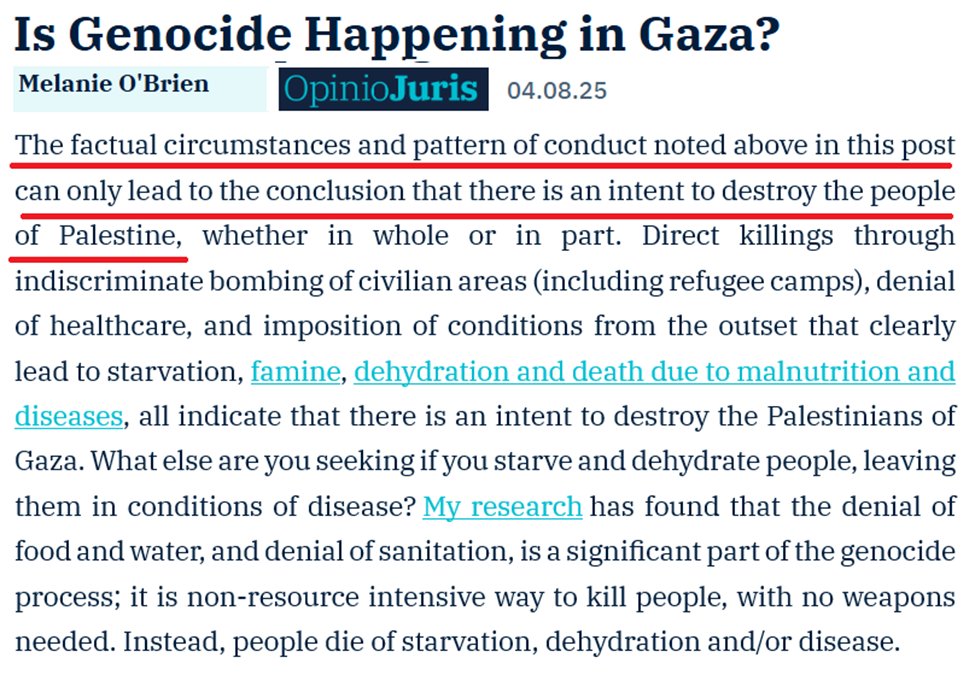 Is Genocide Happening in Gaza?

Melanie O'Brien

OpinioJuris

04.08.25

The factual circumstances and pattern of conduct noted above in this post can only lead to the conclusion that there is an intent to destroy the people of Palestine, whether in whole or in part. Direct killings through indiscriminate bombing of civilian areas (including refugee camps), denial of healthcare, and imposition of conditions from the outset that clearly lead to starvation, famine, dehydration and death due to malnutrition and diseases, all indicate that there is an intent to destroy the Palestinians of Gaza. What else are you seeking if you starve and dehydrate people, leaving them in conditions of disease? My research has found that the denial of food and water, and denial of sanitation, is a significant part of the genocide process; it is non-resource intensive way to kill people, with no weapons needed. Instead, people die of starvation, dehydration and/or disease.